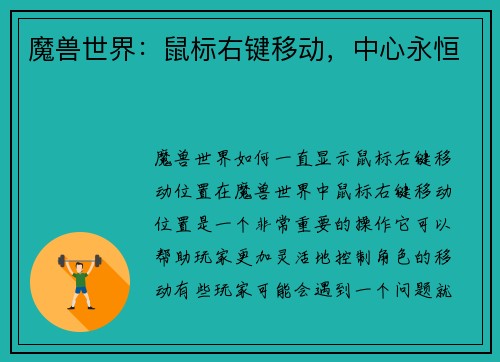 魔兽世界：鼠标右键移动，中心永恒

魔兽世界如何一直显示鼠标右键移动位置在魔兽世界中鼠标右键移动位置是一个非常重要的操作它可以帮助玩家更加灵活地控制角色的移动有些玩家可能会遇到一个问题就